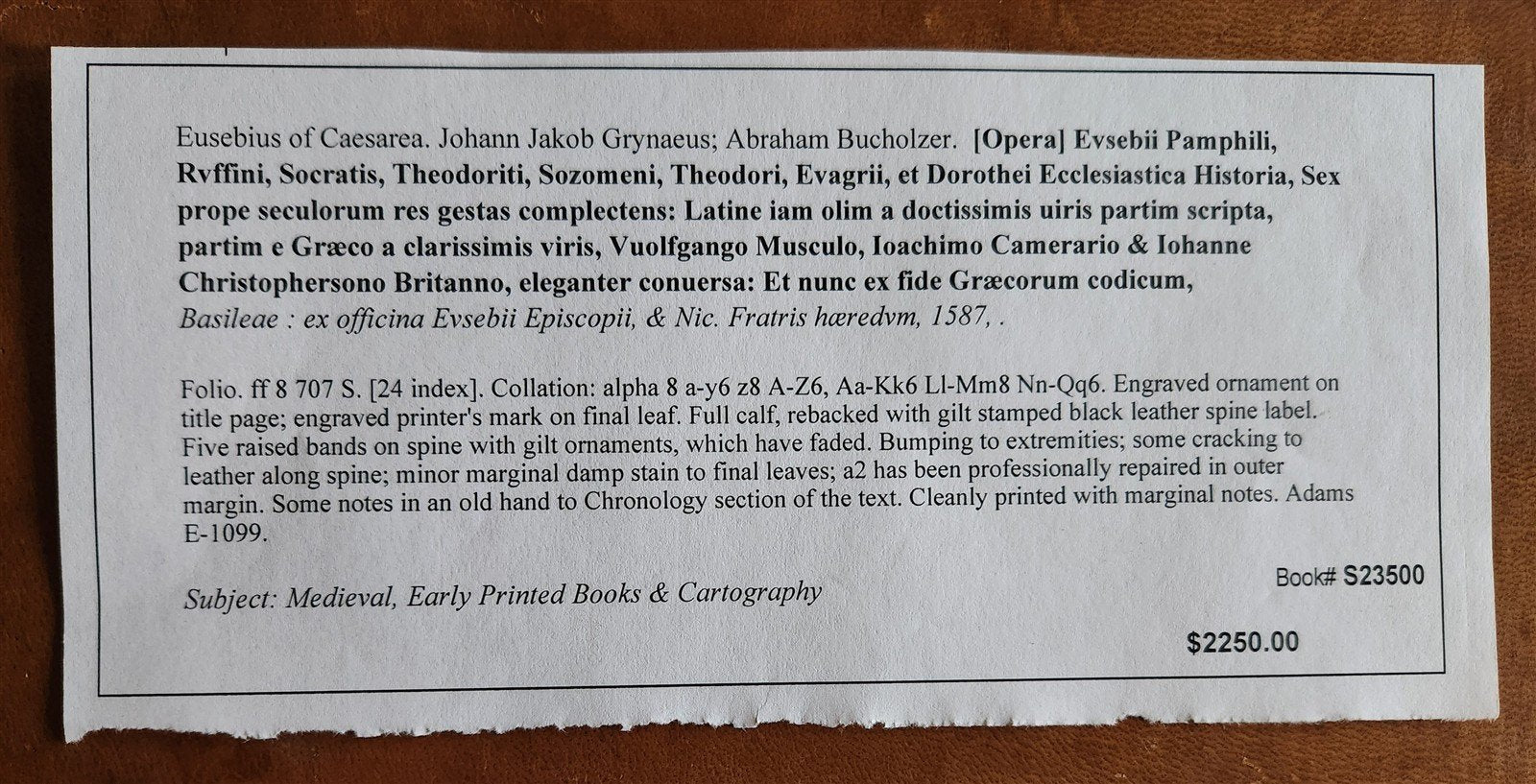 Eusebius of Caesarea. Johann Jakob Grynaeus; Abraham Bucholzer. [Opera] Evsebii Pamphili, Rvffini, Socratis, Theodoriti, Sozomeni, Theodori, Evagrii, et Dorothei Ecclesiastica Historia, Sex prope seculorum res gestas complectens: Latine iam olim a doctissimis uiris partim scripta, partim e Græco a clarissimis viris, Vuolfgango Musculo, Ioachimo Camerario & Iohanne Christophersono Britanno, eleganter conuersa: Et nunc ex fide Græcorum codicum, Basileae : ex officina Evsebii Episcopii, & Nic. Fratris hæredvm, 1587, .

Folio. ff 8 707 S. [24 index]. Collation: alpha 8 a-y6 z8 A-Z6, Aa-Kk6 Ll-Mm8 Nn-Qq6. Engraved ornament on title page; engraved printer's mark on final leaf. Full calf, rebacked with gilt stamped black leather spine label. Five raised bands on spine with gilt ornaments, which have faded. Bumping to extremities; some cracking to leather along spine; minor marginal damp stain to final leaves; a2 has been professionally repaired in outer margin. Some notes in an old hand to Chronology section of the text. Cleanly printed with marginal notes. Adams E-1099.

Subject: Medieval, Early Printed Books & Cartography

Book# S23500

$2250.00